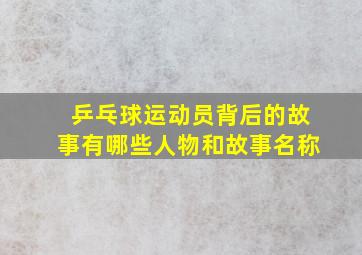 乒乓球运动员背后的故事有哪些人物和故事名称